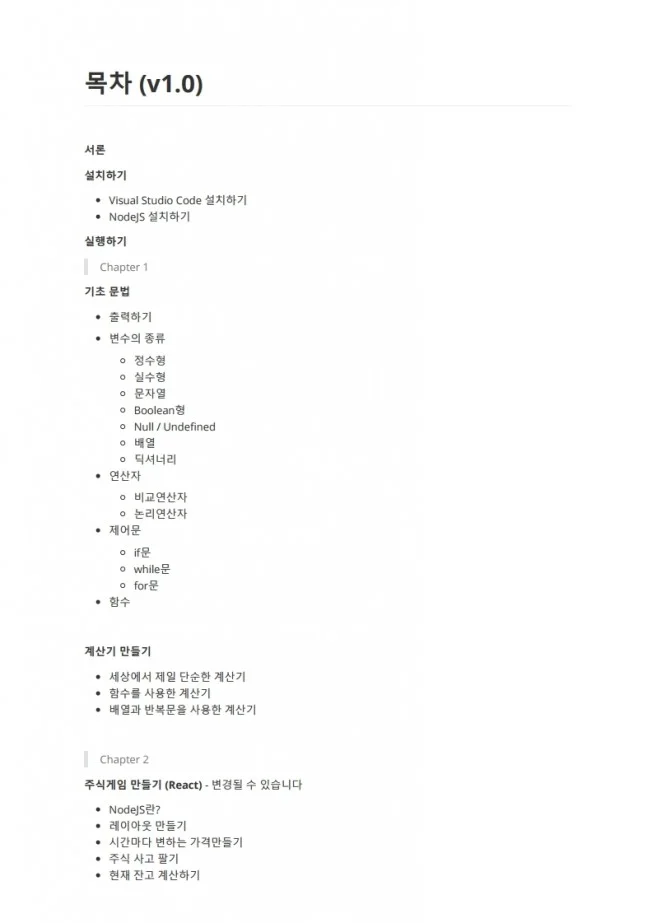 목차 (v1.0)

서론

설치하기

- Visual Studio Code 설치하기
- NodeJS 설치하기

실행하기

Chapter 1

기초 문법

- 출력하기
- 변수의 종류
  - 정수형
  - 실수형
  - 문자열
  - Boolean형
  - Null / Undefined
  - 배열
  - 딕셔너리
- 연산자
  - 비교연산자
  - 논리연산자
- 제어문
  - if문
  - while문
  - for문
- 함수

계산기 만들기

- 세상에서 제일 단순한 계산기
- 함수를 사용한 계산기
- 배열과 반복문을 사용한 계산기

Chapter 2

주식게임 만들기 (React) - 변경될 수 있습니다

- NodeJS란?
- 레이아웃 만들기
- 시간마다 변하는 가격만들기
- 주식 사고 팔기
- 현재 잔고 계산하기